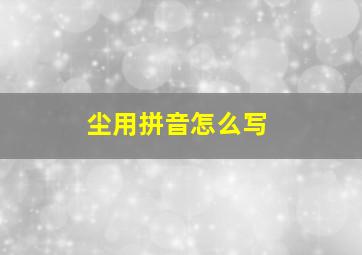 尘用拼音怎么写